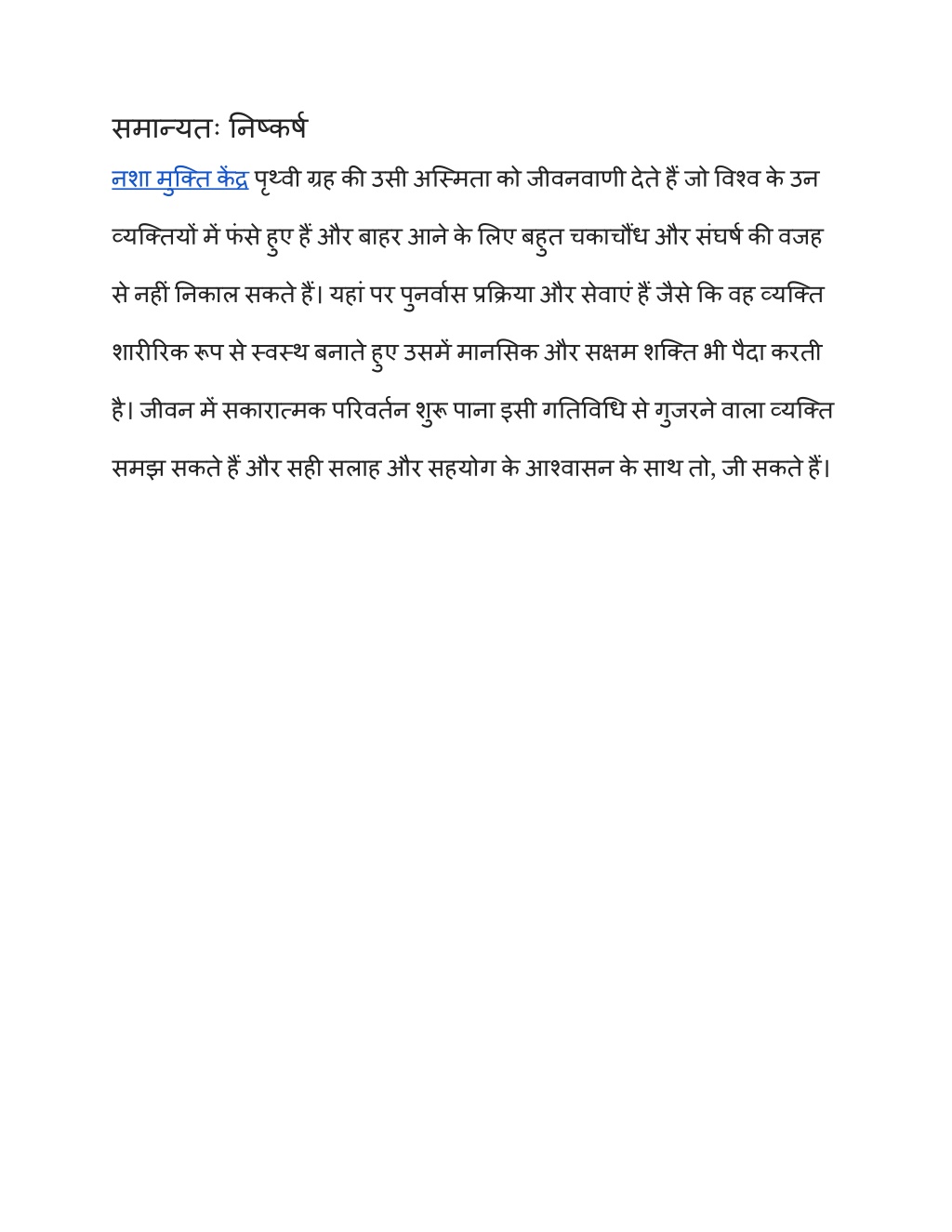 समान्यतः निष्कर्ष

नशा मुक्ति केंद्र पृथ्वी ग्रह की उसी अस्मिता को जीवनवाणी देते हैं जो विश्व के उन व्यक्तियों में फंसे हुए हैं और बाहर आने के लिए बहुत चकाचौंध और संघर्ष की वजह से नहीं निकाल सकते हैं। यहां पर पुनर्वास प्रक्रिया और सेवाएं हैं जैसे कि वह व्यक्ति शारीरिक रूप से स्वस्थ बनाते हुए उसमें मानसिक और सक्षम शक्ति भी पैदा करती है। जीवन में सकारात्मक परिवर्तन शुरू पाना इसी गतिविधि से गुजरने वाला व्यक्ति समझ सकते हैं और सही सलाह और सहयोग के आश्वासन के साथ तो, जी सकते हैं।